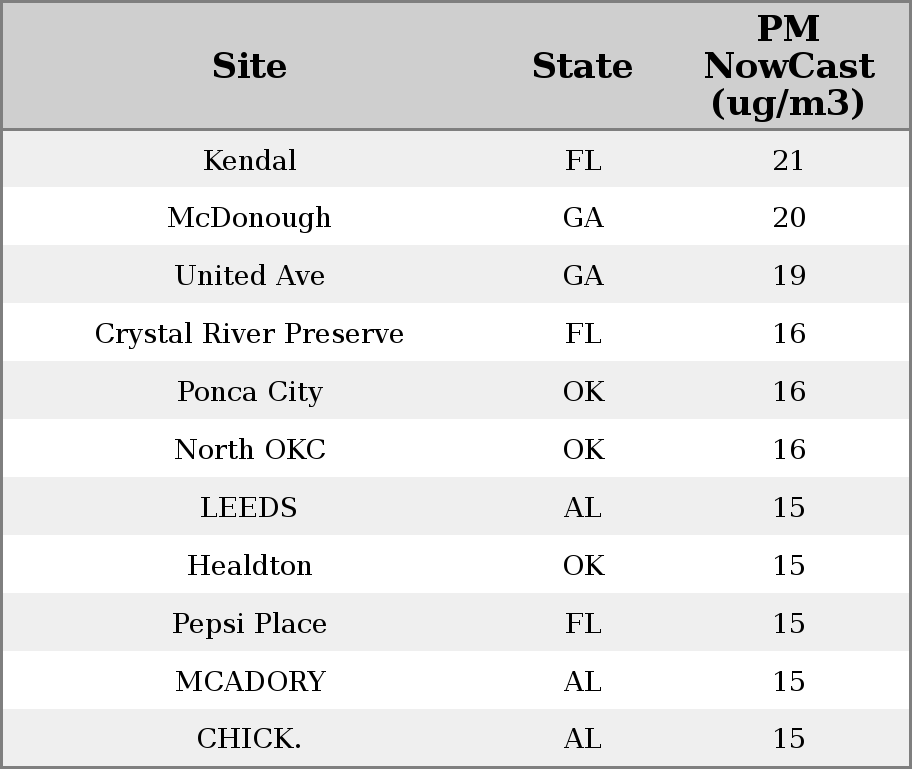 | Site | State | PM NowCast (ug/m3) |
|---|---|---|
| Kendal | FL | 21 |
| McDonough | GA | 20 |
| United Ave | GA | 19 |
| Crystal River Preserve | FL | 16 |
| Ponca City | OK | 16 |
| North OKC | OK | 16 |
| LEEDS | AL | 15 |
| Healdton | OK | 15 |
| Pepsi Place | FL | 15 |
| MCADORY | AL | 15 |
| CHICK. | AL | 15 |